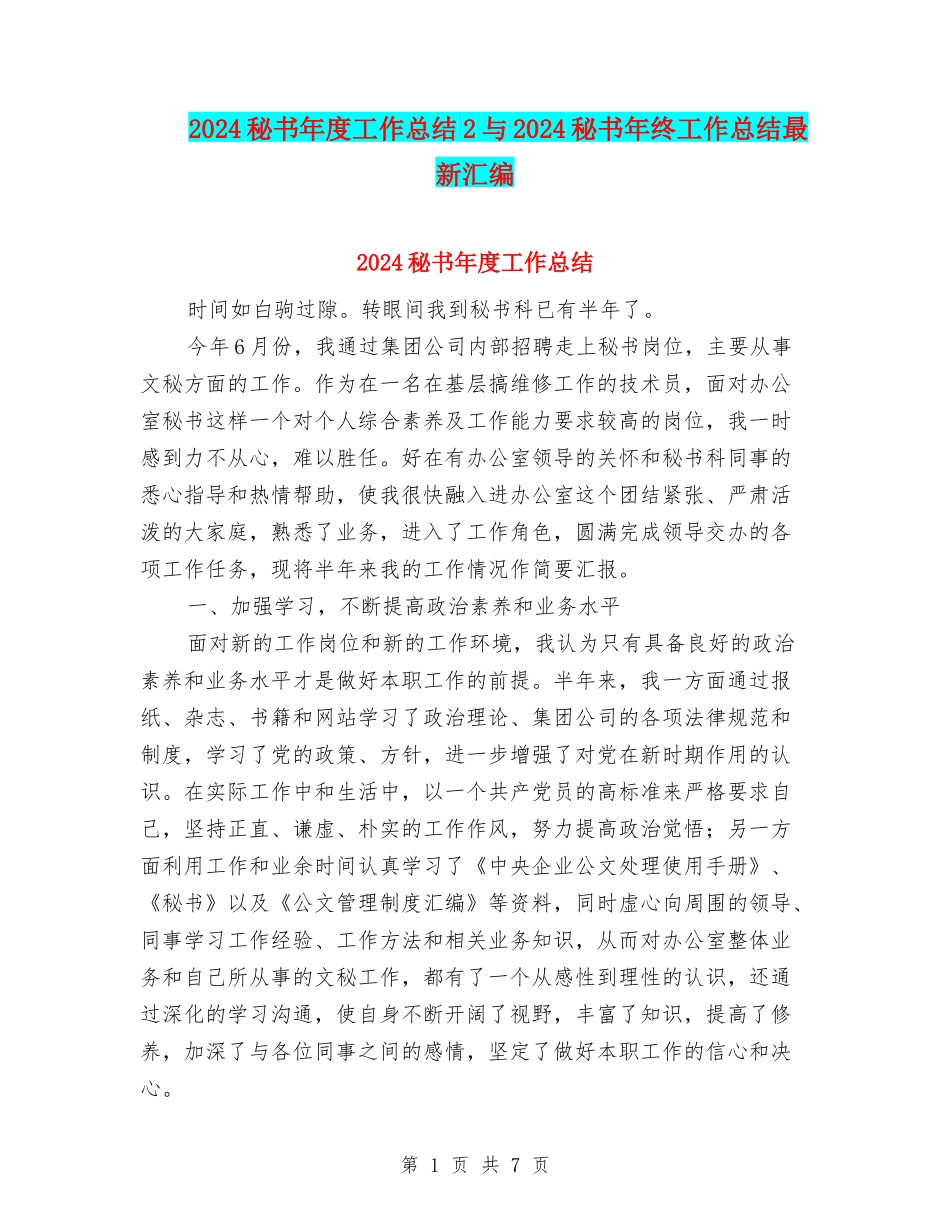 2024秘书年度工作总结2与2024秘书年终工作总结最新汇编

2024秘书年度工作总结

时间如白驹过隙。转眼间我到秘书科已有半年了。

今年6月份，我通过集团公司内部招聘走上秘书岗位，主要从事文秘方面的工作。作为在一名在基层搞维修工作的技术员，面对办公室秘书这样一个对个人综合素养及工作能力要求较高的岗位，我一时感到力不从心，难以胜任。好在有办公室领导的关怀和秘书科同事的悉心指导和热情帮助，使我很快融入进办公室这个团结紧张、严肃活泼的大家庭，熟悉了业务，进入了工作角色，圆满完成领导交办的各项工作任务，现将半年来我的工作情况作简要汇报。

一、加强学习，不断提高政治素养和业务水平

面对新的工作岗位和新的工作环境，我认为只有具备良好的政治素养和业务水平才是做好本职工作的前提。半年来，我一方面通过报纸、杂志、书籍和网站学习了政治理论、集团公司的各项法律规范和制度，学习了党的政策、方针，进一步增强了对党在新时期作用的认识。在实际工作中和生活中，以一个共产党员的高标准来严格要求自己，坚持正直、谦虚、朴实的工作作风，努力提高政治觉悟；另一方面利用工作和业余时间认真学习了《中央企业公文处理使用手册》、《秘书》以及《公文管理制度汇编》等资料，同时虚心向周围的领导、同事学习工作经验、工作方法和相关业务知识，从而对办公室整体业务和自己所从事的文秘工作，都有了一个从感性到理性的认识，还通过深化的学习沟通，使自身不断开阔了视野，丰富了知识，提高了修养，加深了与各位同事之间的感情，坚定了做好本职工作的信心和决心。

第 1 页 共 7 页